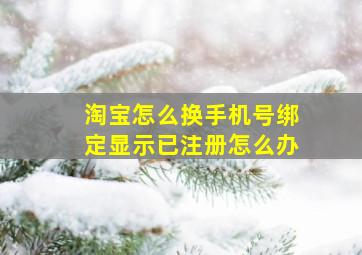 淘宝怎么换手机号绑定显示已注册怎么办